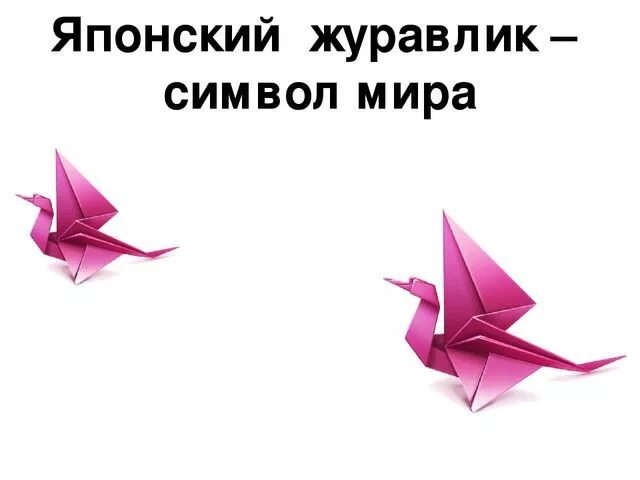 Японский журавлик – символ мира